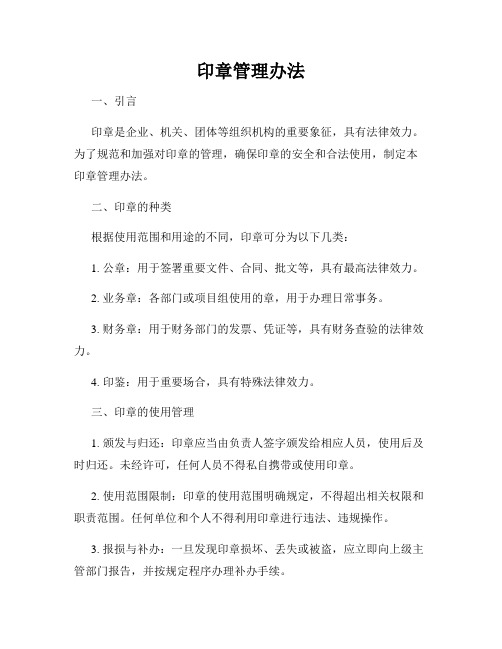 印章管理办法

一、引言

印章是企业、机关、团体等组织机构的重要象征，具有法律效力。为了规范和加强对印章的管理，确保印章的安全和合法使用，制定本印章管理办法。

二、印章的种类

根据使用范围和用途的不同，印章可分为以下几类：

1. 公章：用于签署重要文件、合同、批文等，具有最高法律效力。

2. 业务章：各部门或项目组使用的章，用于办理日常事务。

3. 财务章：用于财务部门的发票、凭证等，具有财务查验的法律效力。

4. 印鉴：用于重要场合，具有特殊法律效力。

三、印章的使用管理

1. 颁发与归还：印章应当由负责人签字颁发给相应人员，使用后及时归还。未经许可，任何人员不得私自携带或使用印章。

2. 使用范围限制：印章的使用范围明确规定，不得超出相关权限和职责范围。任何单位和个人不得利用印章进行违法、违规操作。

3. 报损与补办：一旦发现印章损坏、丢失或被盗，应立即向上级主管部门报告，并按规定程序办理补办手续。